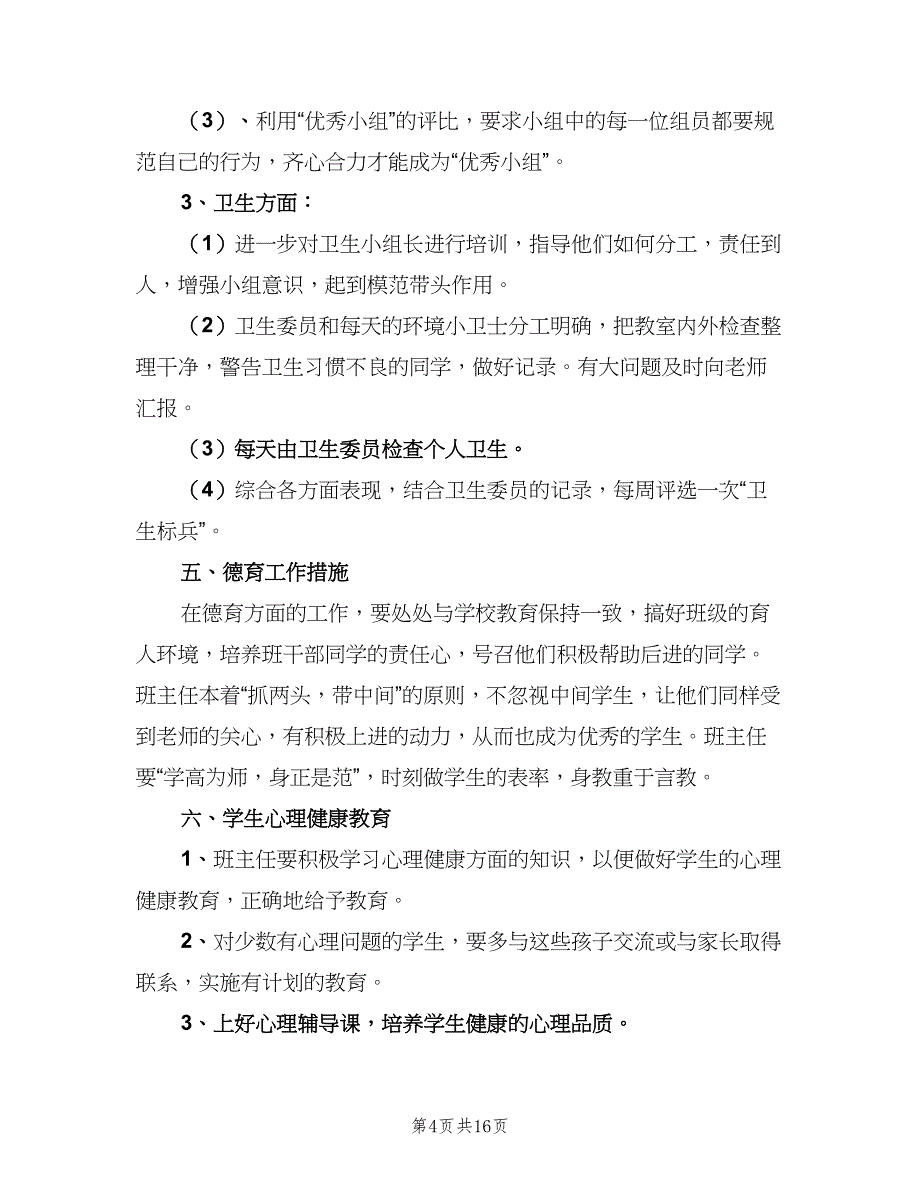 （3）、利用“优秀小组”的评比，要求小组中的每一位组员都要规范自己的行为，齐心合力才能成为“优秀小组”。

3、卫生方面：

（1）进一步对卫生小组长进行培训，指导他们如何分工，责任到人，增强小组意识，起到模范带头作用。

（2）卫生委员和每天的环境小卫士分工明确，把教室内外检查整理干净，警告卫生习惯不良的同学，做好记录。有大问题及时向老师汇报。

（3）每天由卫生委员检查个人卫生。

（4）综合各方面表现，结合卫生委员的记录，每周评选一次“卫生标兵”。

五、德育工作措施

在德育方面的工作，要处处与学校教育保持一致，搞好班级的育人环境，培养班干部同学的责任心，号召他们积极帮助后进的同学。班主任本着“抓两头，带中间”的原则，不忽视中间学生，让他们同样受到老师的关心，有积极上进的动力，从而也成为优秀的学生。班主任要“学高为师，身正是范”，时刻做学生的表率，身教重于言教。

六、学生心理健康教育

1、班主任要积极学习心理健康方面的知识，以便做好学生的心理健康教育，正确地给予教育。

2、对少数有心理问题的学生，要多与这些孩子交流或与家长取得联系，实施有计划的教育。

3、上好心理辅导课，培养学生健康的心理品质。

第4页 共16页